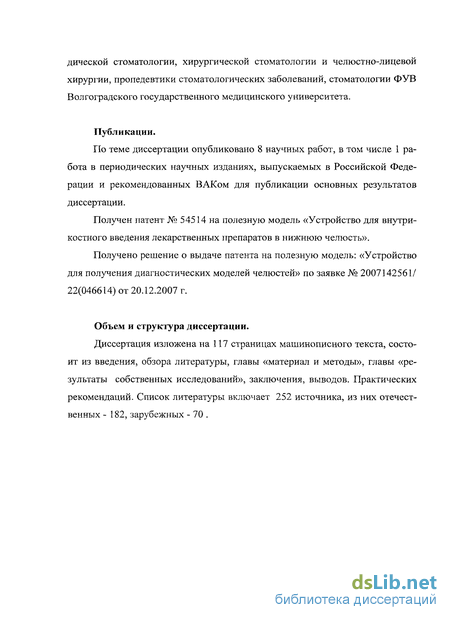 дической стоматологии, хирургической стоматологии и челюстно-лицевой хирургии, пропедевтики стоматологических заболеваний, стоматологии ФУВ Волгоградского государственного медицинского университета.

Публикации.

По теме диссертации опубликовано 8 научных работ, в том числе 1 работа в периодических научных изданиях, выпускаемых в Российской Федерации и рекомендованных ВАКом для публикации основных результатов диссертации.

Получен патент № 54514 на полезную модель «Устройство для внутрикостного введения лекарственных препаратов в нижнюю челюсть».

Получено решение о выдаче патента на полезную модель: «Устройство для получения диагностических моделей челюстей» по заявке № 2007142561/ 22(046614) от 20.12.2007 г.

Объем и структура диссертации.

Диссертация изложена на 117 страницах машинописного текста, состоит из введения, обзора литературы, главы «материал и методы», главы «результаты собственных исследований», заключения, выводов. Практических рекомендаций. Список литературы включает 252 источника, из них отечественных - 182, зарубежных - 70 .

dsLib.net
библиотека диссертаций